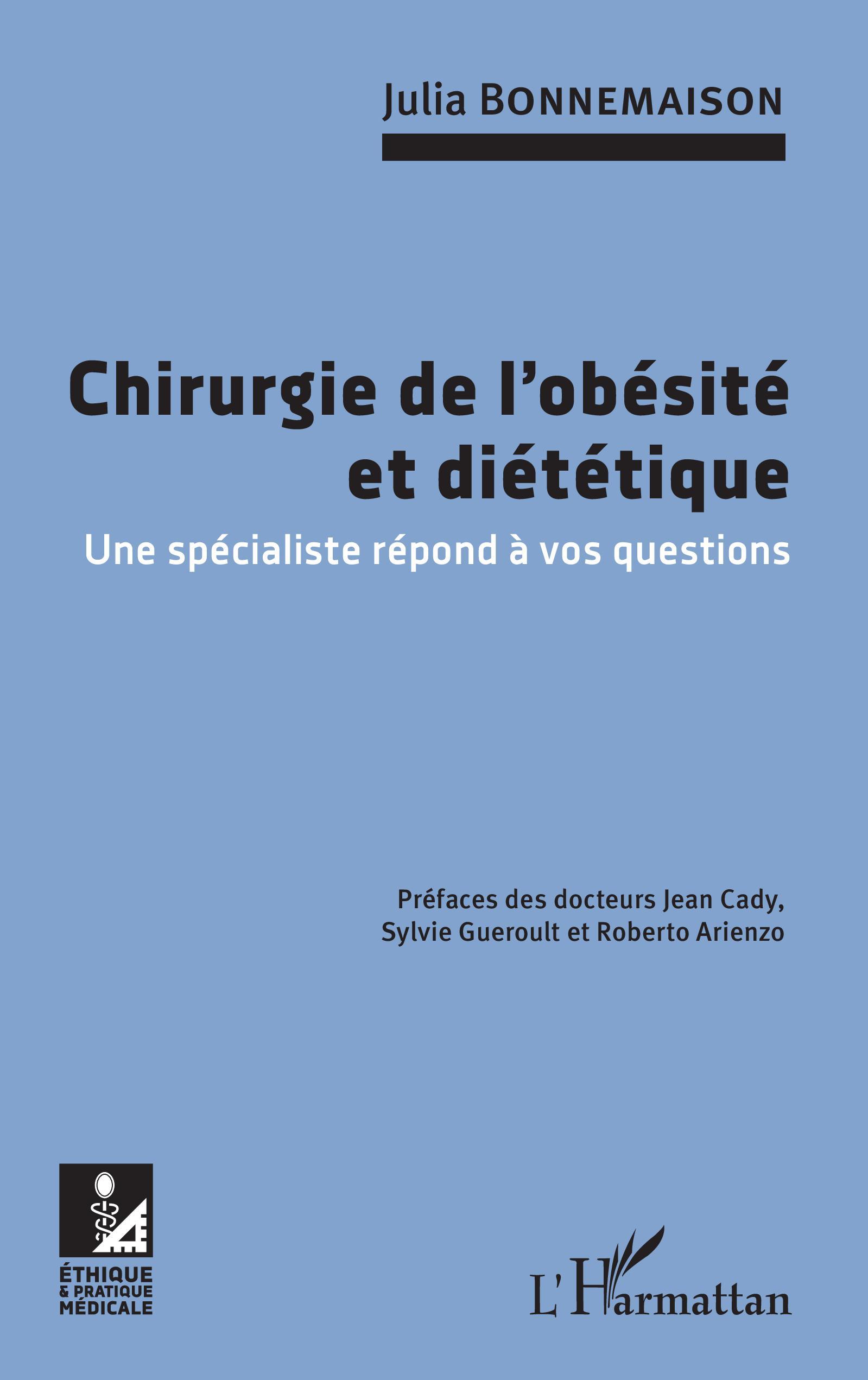 Julia BONNEMAISON

Chirurgie de l'obésité et diététique

Une spécialiste répond à vos questions

Préfaces des docteurs Jean Cady, Sylvie Gueroult et Roberto Arienzo

ÉTHIQUE & PRATIQUE MÉDICALE

L'Harmattan